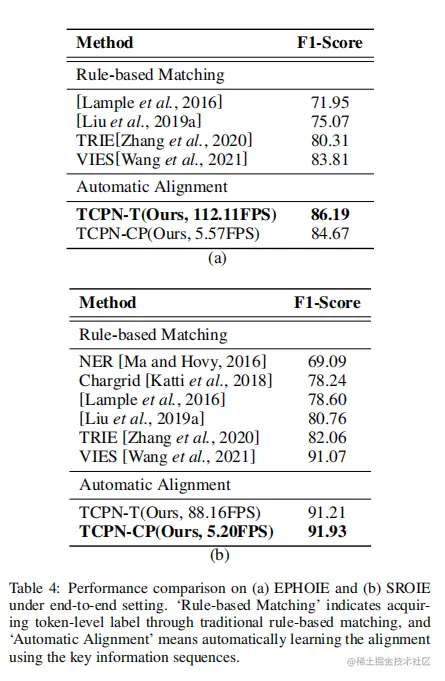 | Method | F1-Score |
|---|---|
| Rule-based Matching | |
| [Lample *et al.*, 2016] | 71.95 |
| [Liu *et al.*, 2019a] | 75.07 |
| TRIE[Zhang *et al.*, 2020] | 80.31 |
| VIES[Wang *et al.*, 2021] | 83.81 |
| Automatic Alignment | |
| **TCPN-T(Ours, 112.11FPS)** | **86.19** |
| TCPN-CP(Ours, 5.57FPS) | 84.67 |

(a)

| Method | F1-Score |
|---|---|
| Rule-based Matching | |
| NER [Ma and Hovy, 2016] | 69.09 |
| Chargrid [Katti *et al.*, 2018] | 78.24 |
| [Lample *et al.*, 2016] | 78.60 |
| [Liu *et al.*, 2019a] | 80.76 |
| TRIE [Zhang *et al.*, 2020] | 82.06 |
| VIES [Wang *et al.*, 2021] | 91.07 |
| Automatic Alignment | |
| TCPN-T(Ours, 88.16FPS) | 91.21 |
| **TCPN-CP(Ours, 5.20FPS)** | **91.93** |

(b)

Table 4: Performance comparison on (a) EPHOIE and (b) SROIE under end-to-end setting. 'Rule-based Matching' indicates acquiring token-level label through traditional rule-based matching, and 'Automatic Alignment' means automatically learning the alignment using the key information sequences.

@稀土掘金技术社区